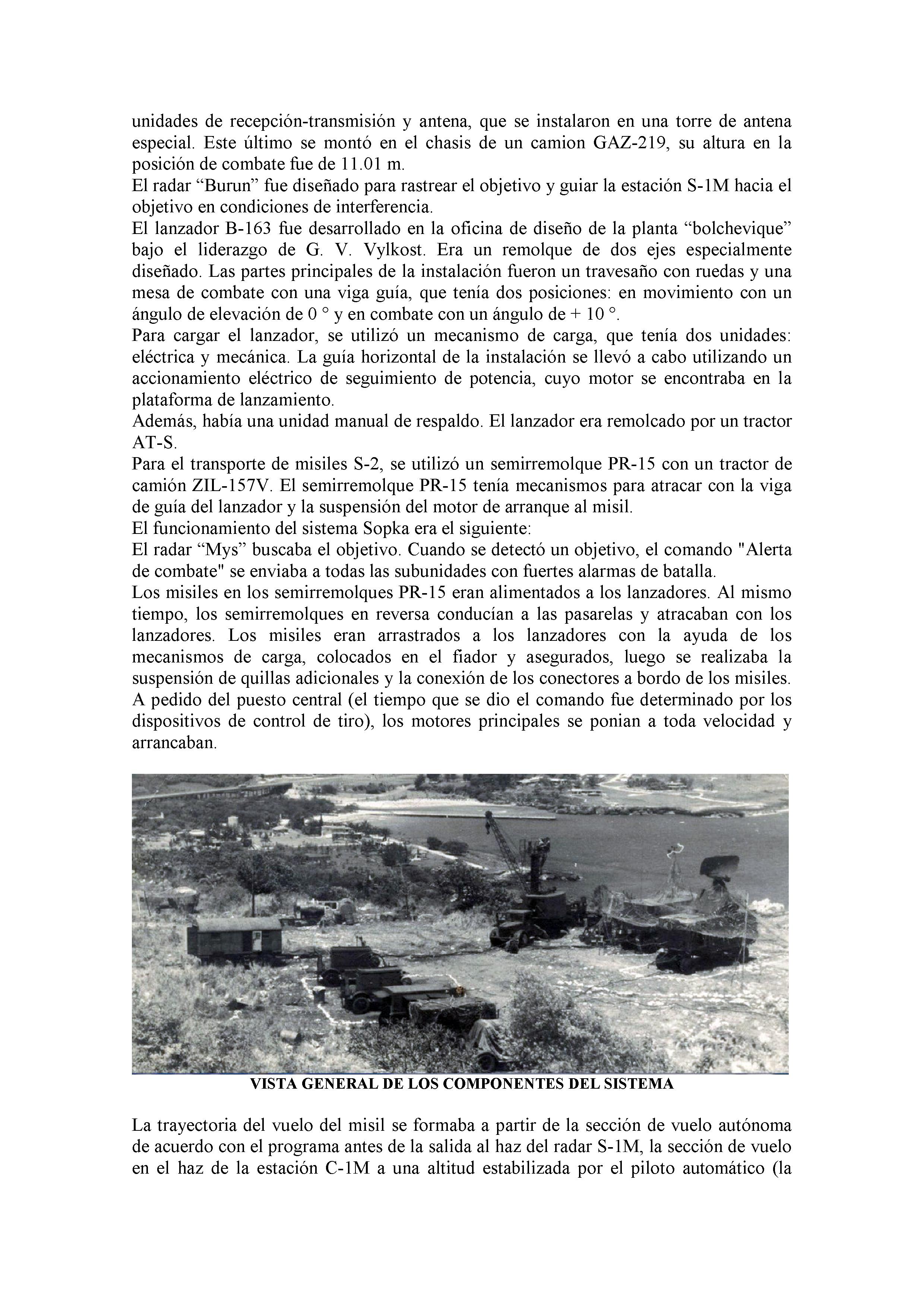 unidades de recepción-transmisión y antena, que se instalaron en una torre de antena especial. Este último se montó en el chasis de un camion GAZ-219, su altura en la posición de combate fue de 11.01 m.
El radar “Burun” fue diseñado para rastrear el objetivo y guiar la estación S-1M hacia el objetivo en condiciones de interferencia.
El lanzador B-163 fue desarrollado en la oficina de diseño de la planta “bolchevique” bajo el liderazgo de G. V. Vylkost. Era un remolque de dos ejes especialmente diseñado. Las partes principales de la instalación fueron un travesaño con ruedas y una mesa de combate con una viga guía, que tenía dos posiciones: en movimiento con un ángulo de elevación de 0 ° y en combate con un ángulo de + 10 °.
Para cargar el lanzador, se utilizó un mecanismo de carga, que tenía dos unidades: eléctrica y mecánica. La guía horizontal de la instalación se llevó a cabo utilizando un accionamiento eléctrico de seguimiento de potencia, cuyo motor se encontraba en la plataforma de lanzamiento.
Además, había una unidad manual de respaldo. El lanzador era remolcado por un tractor AT-S.
Para el transporte de misiles S-2, se utilizó un semirremolque PR-15 con un tractor de camión ZIL-157V. El semirremolque PR-15 tenía mecanismos para atracar con la viga de guía del lanzador y la suspensión del motor de arranque al misil.
El funcionamiento del sistema Sopka era el siguiente:
El radar “Mys” buscaba el objetivo. Cuando se detectó un objetivo, el comando "Alerta de combate" se enviaba a todas las subunidades con fuertes alarmas de batalla.
Los misiles en los semirremolques PR-15 eran alimentados a los lanzadores. Al mismo tiempo, los semirremolques en reversa conducían a las pasarelas y atracaban con los lanzadores. Los misiles eran arrastrados a los lanzadores con la ayuda de los mecanismos de carga, colocados en el fiador y asegurados, luego se realizaba la suspensión de quillas adicionales y la conexión de los conectores a bordo de los misiles.
A pedido del puesto central (el tiempo que se dio el comando fue determinado por los dispositivos de control de tiro), los motores principales se ponian a toda velocidad y arrancaban.

VISTA GENERAL DE LOS COMPONENTES DEL SISTEMA

La trayectoria del vuelo del misil se formaba a partir de la sección de vuelo autónoma de acuerdo con el programa antes de la salida al haz del radar S-1M, la sección de vuelo en el haz de la estación C-1M a una altitud estabilizada por el piloto automático (la